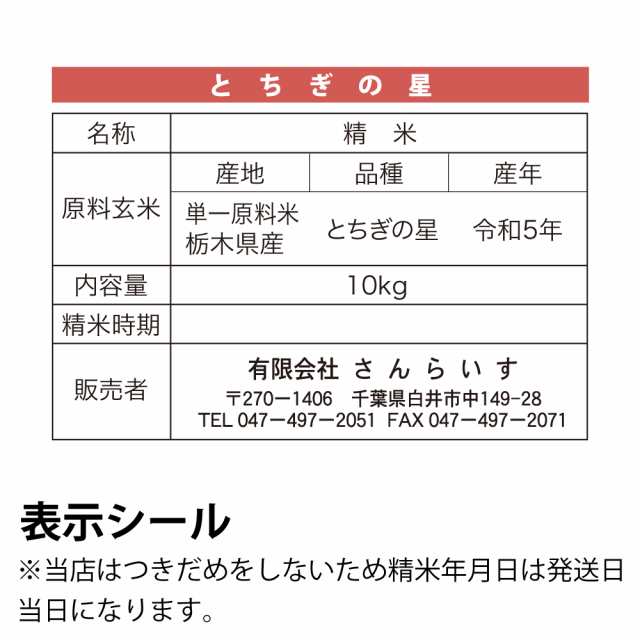 とちぎの星

| 名称 | 精　米 | | |
|---|---|---|---|
| 原料玄米 | 産地 | 品種 | 産年 |
| | 単一原料米 栃木県産 | とちぎの星 | 令和5年 |
| 内容量 | 10kg | | |
| 精米時期 | | | |
| 販売者 | 有限会社 さんらいす 〒270ー1406 千葉県白井市中149-28 TEL 047ー497ー2051 FAX 047ー497ー2071 | | |

表示シール
※当店はつきだめをしないため精米年月日は発送日当日になります。